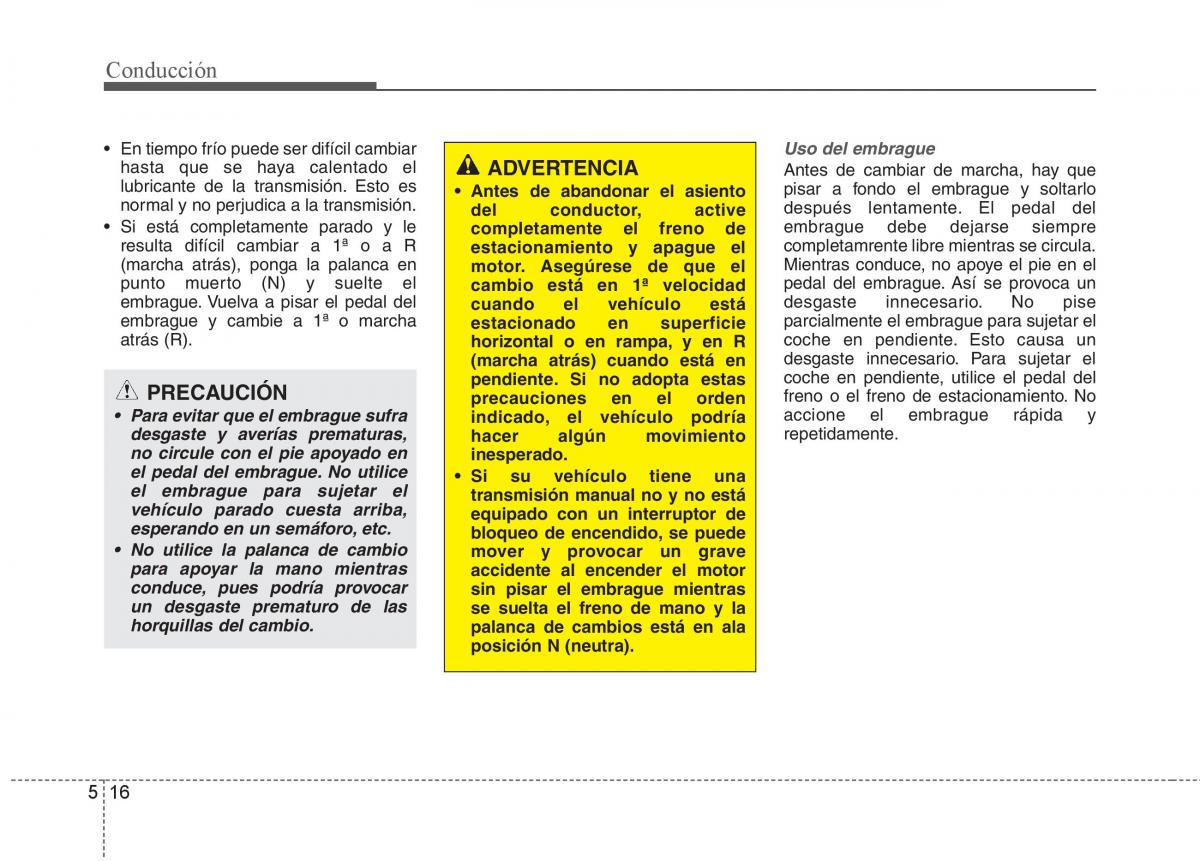 Conducción

• En tiempo frío puede ser difícil cambiar hasta que se haya calentado el lubricante de la transmisión. Esto es normal y no perjudica a la transmisión.
• Si está completamente parado y le resulta difícil cambiar a 1ª o a R (marcha atrás), ponga la palanca en punto muerto (N) y suelte el embrague. Vuelva a pisar el pedal del embrague y cambie a 1ª o marcha atrás (R).

PRECAUCIÓN
• Para evitar que el embrague sufra desgaste y averías prematuras, no circule con el pie apoyado en el pedal del embrague. No utilice el embrague para sujetar el vehículo parado cuesta arriba, esperando en un semáforo, etc.
• No utilice la palanca de cambio para apoyar la mano mientras conduce, pues podría provocar un desgaste prematuro de las horquillas del cambio.

ADVERTENCIA
• Antes de abandonar el asiento del conductor, active completamente el freno de estacionamiento y apague el motor. Asegúrese de que el cambio está en 1ª velocidad cuando el vehículo está estacionado en superficie horizontal o en rampa, y en R (marcha atrás) cuando está en pendiente. Si no adopta estas precauciones en el orden indicado, el vehículo podría hacer algún movimiento inesperado.
• Si su vehículo tiene una transmisión manual no y no está equipado con un interruptor de bloqueo de encendido, se puede mover y provocar un grave accidente al encender el motor sin pisar el embrague mientras se suelta el freno de mano y la palanca de cambios está en ala posición N (neutra).

Uso del embrague
Antes de cambiar de marcha, hay que pisar a fondo el embrague y soltarlo después lentamente. El pedal del embrague debe dejarse siempre completamrente libre mientras se circula. Mientras conduce, no apoye el pie en el pedal del embrague. Así se provoca un desgaste innecesario. No pise parcialmente el embrague para sujetar el coche en pendiente. Esto causa un desgaste innecesario. Para sujetar el coche en pendiente, utilice el pedal del freno o el freno de estacionamiento. No accione el embrague rápida y repetidamente.

5 16